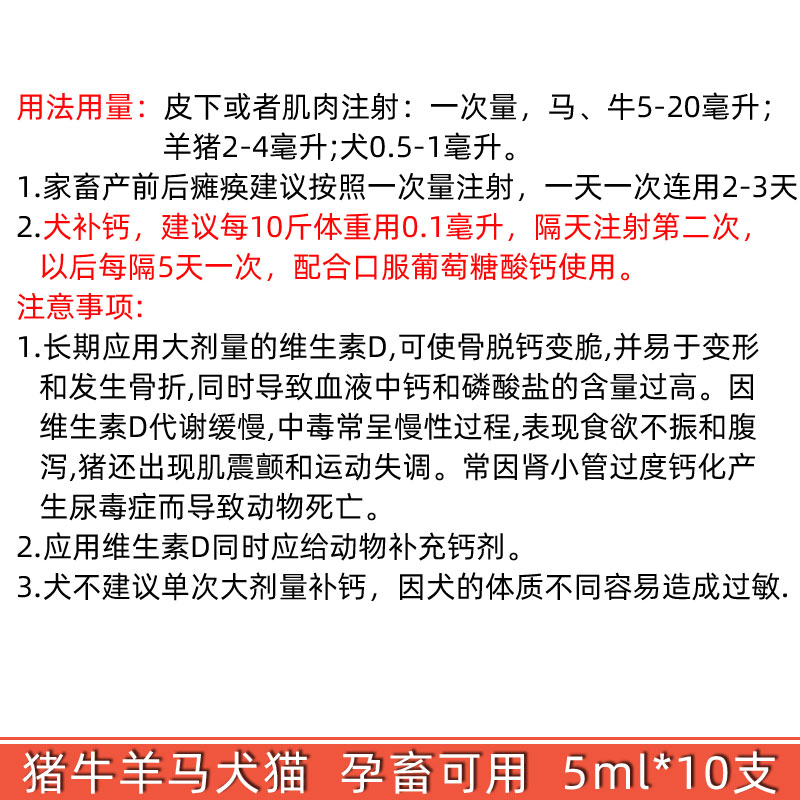 用法用量：皮下或者肌肉注射：一次量，马、牛5-20毫升；羊猪2-4毫升;犬0.5-1毫升。

1.家畜产前后瘫痪建议按照一次量注射，一天一次连用2-3天

2.犬补钙，建议每10斤体重用0.1毫升，隔天注射第二次，以后每隔5天一次，配合口服葡萄糖酸钙使用。

注意事项:

1.长期应用大剂量的维生素D,可使骨脱钙变脆,并易于变形和发生骨折,同时导致血液中钙和磷酸盐的含量过高。因维生素D代谢缓慢,中毒常呈慢性过程,表现食欲不振和腹泻,猪还出现肌震颤和运动失调。常因肾小管过度钙化产生尿毒症而导致动物死亡。

2.应用维生素D同时应给动物补充钙剂。

3.犬不建议单次大剂量补钙，因犬的体质不同容易造成过敏.

猪牛羊马犬猫 孕畜可用 5ml*10支